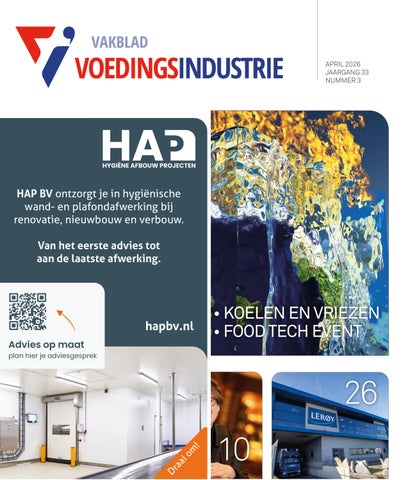 VAKBLAD
VOEDINGSINDUSTRIE

APRIL 2026
JAARGANG 33
NUMMER 3

HAP
HYGIËNE AFBOUW PROJECTEN

HAP BV ontzorgt je in hygiënische wand- en plafondafwerking bij renovatie, nieuwbouw en verbouw.

Van het eerste advies tot aan de laatste afwerking.

Advies op maat
plan hier je adviesgesprek

hapbv.nl

Draai om!

• KOELEN EN VRIEZEN
• FOOD TECH EVENT

10

26

LERØY